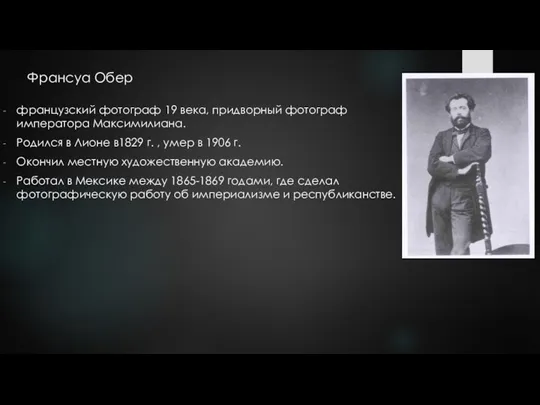 Франсуа Обер

- французский фотограф 19 века, придворный фотограф императора Максимилиана.
- Родился в Лионе в1829 г. , умер в 1906 г.
- Окончил местную художественную академию.
- Работал в Мексике между 1865-1869 годами, где сделал фотографическую работу об империализме и республиканстве.